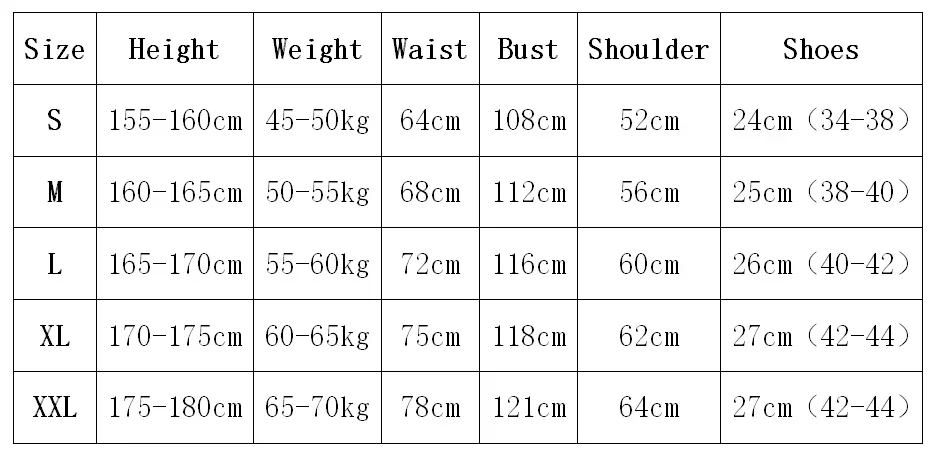 | Size | Height | Weight | Waist | Bust | Shoulder | Shoes |
|---|---|---|---|---|---|---|
| S | 155-160cm | 45-50kg | 64cm | 108cm | 52cm | 24cm（34-38） |
| M | 160-165cm | 50-55kg | 68cm | 112cm | 56cm | 25cm（38-40） |
| L | 165-170cm | 55-60kg | 72cm | 116cm | 60cm | 26cm（40-42） |
| XL | 170-175cm | 60-65kg | 75cm | 118cm | 62cm | 27cm（42-44） |
| XXL | 175-180cm | 65-70kg | 78cm | 121cm | 64cm | 27cm（42-44） |